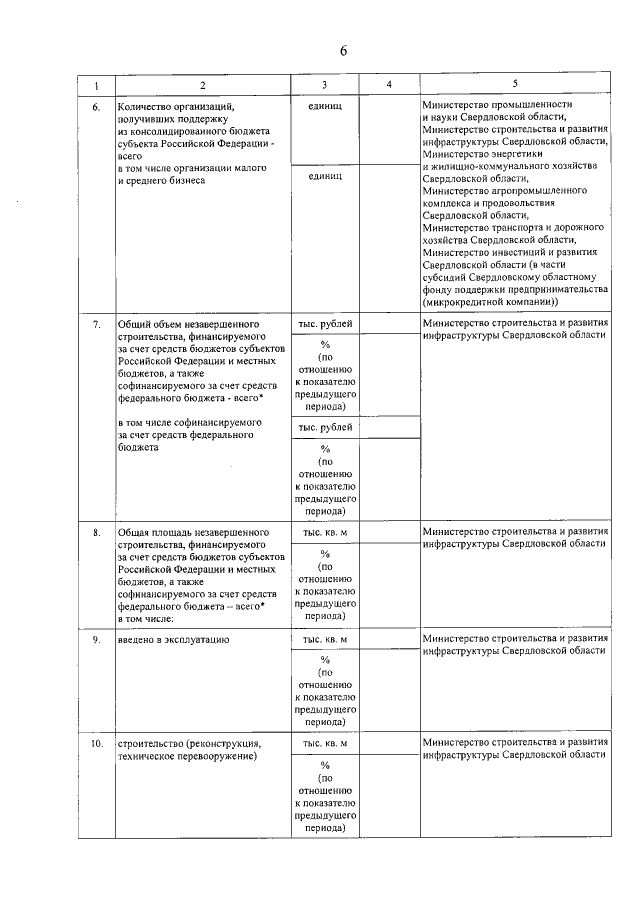 6

| 1 | 2 | 3 | 4 | 5 |
|---|---|---|---|---|
| 6. | Количество организаций, получивших поддержку из консолидированного бюджета субъекта Российской Федерации - всего | единиц | | Министерство промышленности и науки Свердловской области, Министерство строительства и развития инфраструктуры Свердловской области, Министерство энергетики и жилищно-коммунального хозяйства Свердловской области, Министерство агропромышленного комплекса и продовольствия Свердловской области, Министерство транспорта и дорожного хозяйства Свердловской области, Министерство инвестиций и развития Свердловской области (в части субсидий Свердловскому областному фонду поддержки предпринимательства (микрокредитной компании)) |
| | в том числе организации малого и среднего бизнеса | единиц | | |
| 7. | Общий объем незавершенного строительства, финансируемого за счет средств бюджетов субъектов Российской Федерации и местных бюджетов, а также софинансируемого за счет средств федерального бюджета - всего* | тыс. рублей | | Министерство строительства и развития инфраструктуры Свердловской области |
| | | % (по отношению к показателю предыдущего периода) | | |
| | в том числе софинансируемого за счет средств федерального бюджета | тыс. рублей | | |
| | | % (по отношению к показателю предыдущего периода) | | |
| 8. | Общая площадь незавершенного строительства, финансируемого за счет средств бюджетов субъектов Российской Федерации и местных бюджетов, а также софинансируемого за счет средств федерального бюджета – всего* в том числе: | тыс. кв. м | | Министерство строительства и развития инфраструктуры Свердловской области |
| | | % (по отношению к показателю предыдущего периода) | | |
| 9. | введено в эксплуатацию | тыс. кв. м | | Министерство строительства и развития инфраструктуры Свердловской области |
| | | % (по отношению к показателю предыдущего периода) | | |
| 10. | строительство (реконструкция, техническое перевооружение) | тыс. кв. м | | Министерство строительства и развития инфраструктуры Свердловской области |
| | | % (по отношению к показателю предыдущего периода) | | |